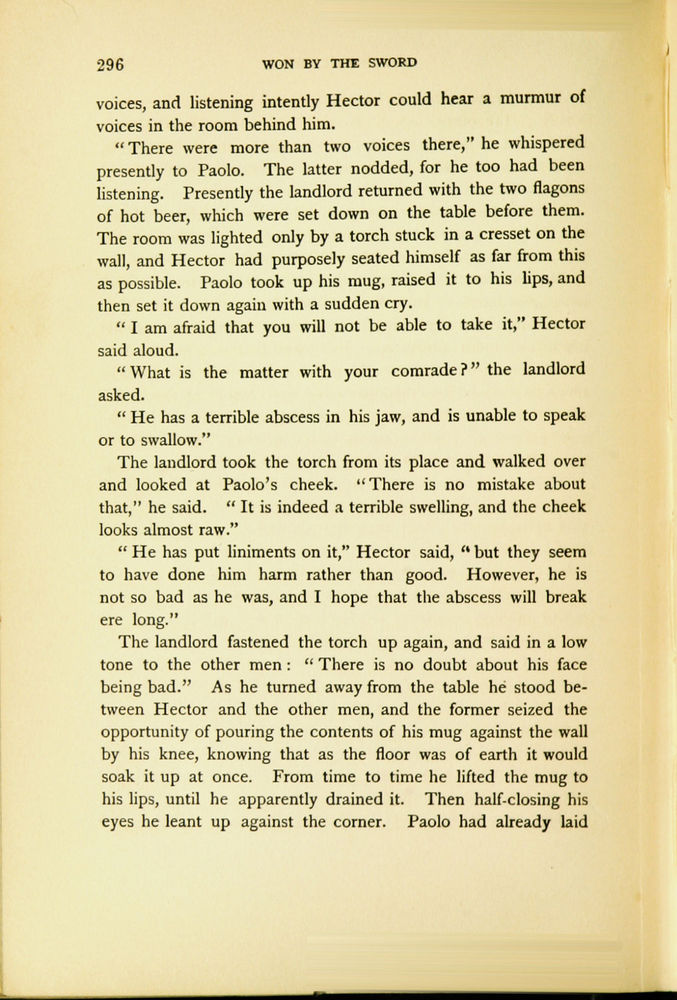 296 WON BY THE SWORD

voices, and listening intently Hector could hear a murmur of voices in the room behind him.

"There were more than two voices there," he whispered presently to Paolo. The latter nodded, for he too had been listening. Presently the landlord returned with the two flagons of hot beer, which were set down on the table before them. The room was lighted only by a torch stuck in a cresset on the wall, and Hector had purposely seated himself as far from this as possible. Paolo took up his mug, raised it to his lips, and then set it down again with a sudden cry.

"I am afraid that you will not be able to take it," Hector said aloud.

"What is the matter with your comrade?" the landlord asked.

"He has a terrible abscess in his jaw, and is unable to speak or to swallow."

The landlord took the torch from its place and walked over and looked at Paolo's cheek. "There is no mistake about that," he said. "It is indeed a terrible swelling, and the cheek looks almost raw."

"He has put liniments on it," Hector said, "but they seem to have done him harm rather than good. However, he is not so bad as he was, and I hope that the abscess will break ere long."

The landlord fastened the torch up again, and said in a low tone to the other men: "There is no doubt about his face being bad." As he turned away from the table he stood between Hector and the other men, and the former seized the opportunity of pouring the contents of his mug against the wall by his knee, knowing that as the floor was of earth it would soak it up at once. From time to time he lifted the mug to his lips, until he apparently drained it. Then half-closing his eyes he leant up against the corner. Paolo had already laid